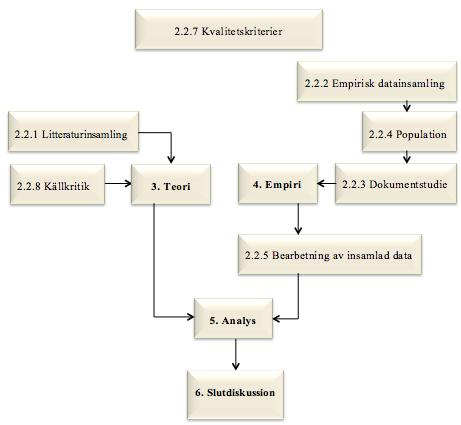 2.2.7 Kvalitetskriterier

2.2.2 Empirisk datainsamling

2.2.1 Litteraturinsamling

2.2.4 Population

2.2.8 Källkritik

3. Teori

4. Empiri

2.2.3 Dokumentstudie

2.2.5 Bearbetning av insamlad data

5. Analys

6. Slutdiskussion